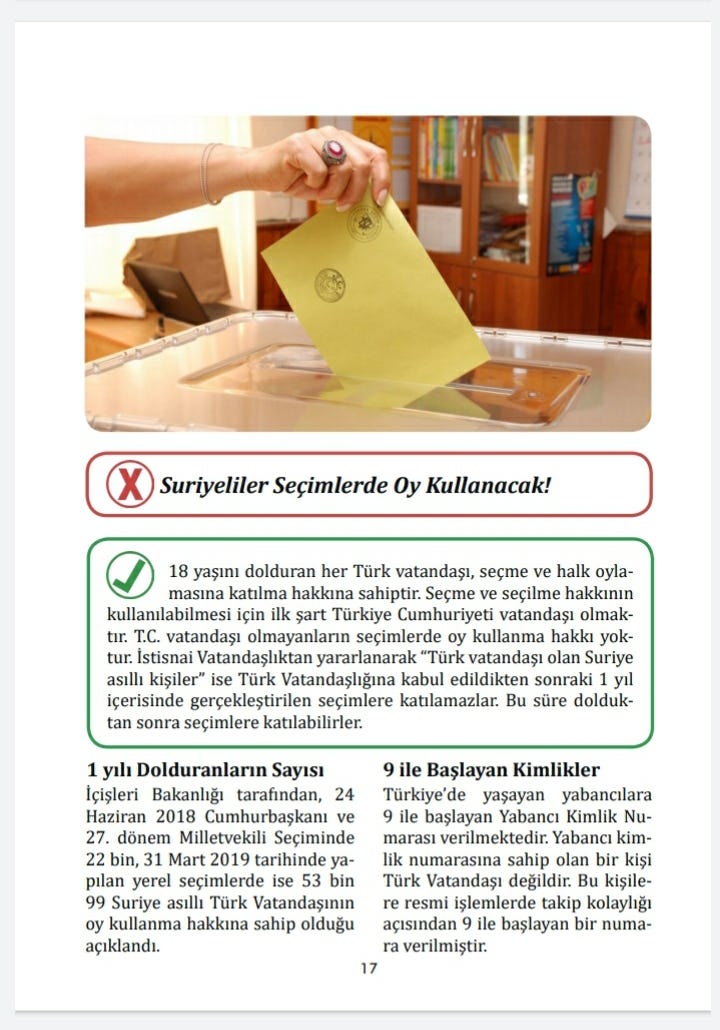 Suriyeliler Seçimlerde Oy Kullanacak!

18 yaşını dolduran her Türk vatandaşı, seçme ve halk oylamasına katılma hakkına sahiptir. Seçme ve seçilme hakkının kullanılabilmesi için ilk şart Türkiye Cumhuriyeti vatandaşı olmaktır. T.C. vatandaşı olmayanların seçimlerde oy kullanma hakkı yoktur. İstisnai Vatandaşlıktan yararlanarak "Türk vatandaşı olan Suriye asıllı kişiler" ise Türk Vatandaşlığına kabul edildikten sonraki 1 yıl içerisinde gerçekleştirilen seçimlere katılamazlar. Bu süre dolduktan sonra seçimlere katılabilirler.

1 yılı Dolduranların Sayısı
İçişleri Bakanlığı tarafından, 24 Haziran 2018 Cumhurbaşkanı ve 27. dönem Milletvekili Seçiminde 22 bin, 31 Mart 2019 tarihinde yapılan yerel seçimlerde ise 53 bin 99 Suriye asıllı Türk Vatandaşının oy kullanma hakkına sahip olduğu açıklandı.

9 ile Başlayan Kimlikler
Türkiye'de yaşayan yabancılara 9 ile başlayan Yabancı Kimlik Numarası verilmektedir. Yabancı kimlik numarasına sahip olan bir kişi Türk Vatandaşı değildir. Bu kişilere resmi işlemlerde takip kolaylığı açısından 9 ile başlayan bir numara verilmiştir.

17